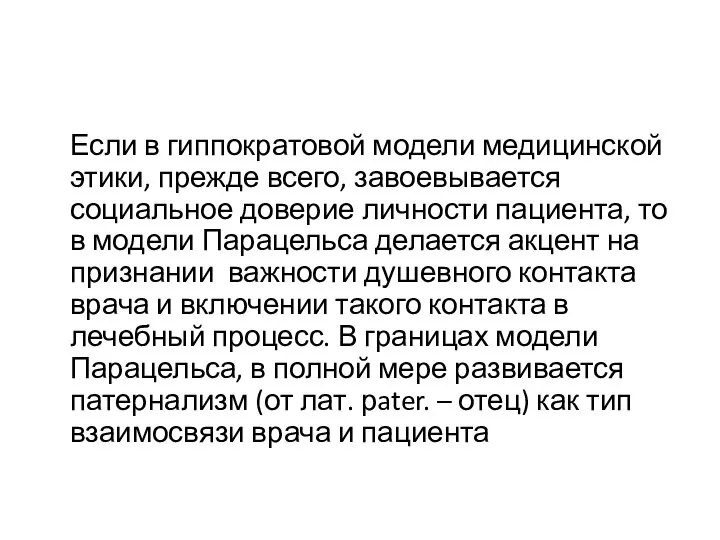 Если в гиппократовой модели медицинской этики, прежде всего, завоевывается социальное доверие личности пациента, то в модели Парацельса делается акцент на признании  важности душевного контакта врача и включении такого контакта в лечебный процесс. В границах модели Парацельса, в полной мере развивается патернализм (от лат. pater. – отец) как тип взаимосвязи врача и пациента